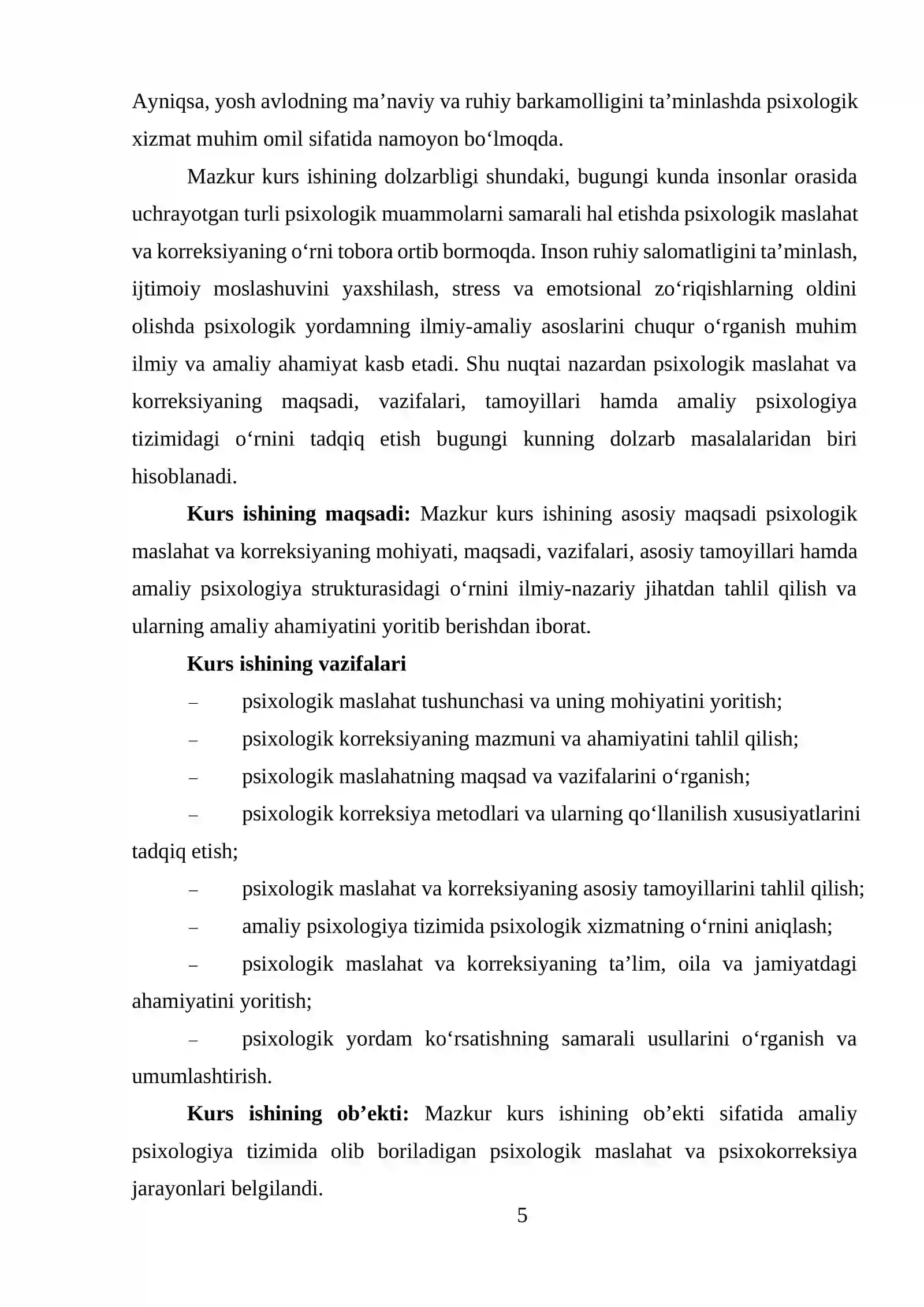 Ayniqsa, yosh avlodning ma'naviy va ruhiy barkamolligini ta'minlashda psixologik xizmat muhim omil sifatida namoyon bo'lmoqda.

Mazkur kurs ishining dolzarbligi shundaki, bugungi kunda insonlar orasida uchrayotgan turli psixologik muammolarni samarali hal etishda psixologik maslahat va korreksiyaning o'rni tobora ortib bormoqda. Inson ruhiy salomatligini ta'minlash, ijtimoiy moslashuvini yaxshilash, stress va emotsional zo'riqishlarning oldini olishda psixologik yordamning ilmiy-amaliy asoslarini chuqur o'rganish muhim ilmiy va amaliy ahamiyat kasb etadi. Shu nuqtai nazardan psixologik maslahat va korreksiyaning maqsadi, vazifalari, tamoyillari hamda amaliy psixologiya tizimidagi o'rnini tadqiq etish bugungi kunning dolzarb masalalaridan biri hisoblanadi.

Kurs ishining maqsadi: Mazkur kurs ishining asosiy maqsadi psixologik maslahat va korreksiyaning mohiyati, maqsadi, vazifalari, asosiy tamoyillari hamda amaliy psixologiya strukturasidagi o'rnini ilmiy-nazariy jihatdan tahlil qilish va ularning amaliy ahamiyatini yoritib berishdan iborat.

Kurs ishining vazifalari

- psixologik maslahat tushunchasi va uning mohiyatini yoritish;
- psixologik korreksiyaning mazmuni va ahamiyatini tahlil qilish;
- psixologik maslahatning maqsad va vazifalarini o'rganish;
- psixologik korreksiya metodlari va ularning qo'llanilish xususiyatlarini tadqiq etish;
- psixologik maslahat va korreksiyaning asosiy tamoyillarini tahlil qilish;
- amaliy psixologiya tizimida psixologik xizmatning o'rnini aniqlash;
- psixologik maslahat va korreksiyaning ta'lim, oila va jamiyatdagi ahamiyatini yoritish;
- psixologik yordam ko'rsatishning samarali usullarini o'rganish va umumlashtirish.

Kurs ishining ob'ekti: Mazkur kurs ishining ob'ekti sifatida amaliy psixologiya tizimida olib boriladigan psixologik maslahat va psixokorreksiya jarayonlari belgilandi.

5